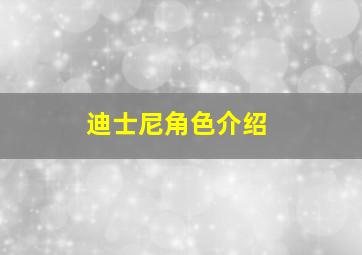 迪士尼角色介绍